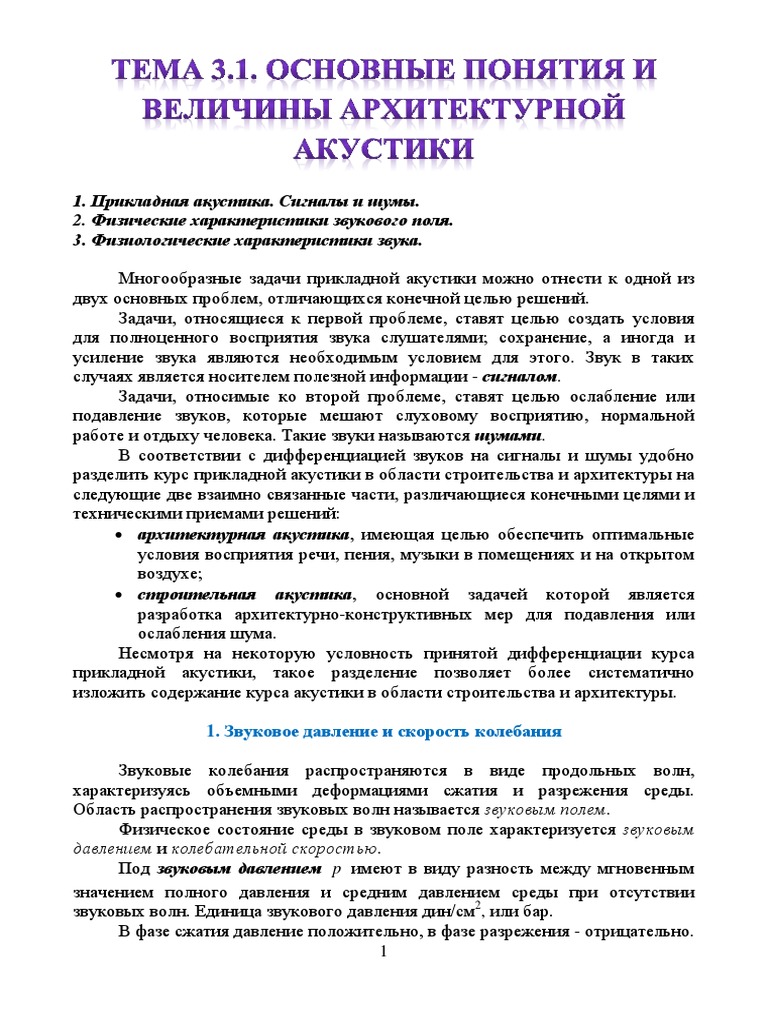 ТЕМА 3.1. ОСНОВНЫЕ ПОНЯТИЯ И ВЕЛИЧИНЫ АРХИТЕКТУРНОЙ АКУСТИКИ

1. Прикладная акустика. Сигналы и шумы.
2. Физические характеристики звукового поля.
3. Физиологические характеристики звука.

Многообразные задачи прикладной акустики можно отнести к одной из двух основных проблем, отличающихся конечной целью решений.

Задачи, относящиеся к первой проблеме, ставят целью создать условия для полноценного восприятия звука слушателями; сохранение, а иногда и усиление звука являются необходимым условием для этого. Звук в таких случаях является носителем полезной информации - сигналом.

Задачи, относимые ко второй проблеме, ставят целью ослабление или подавление звуков, которые мешают слуховому восприятию, нормальной работе и отдыху человека. Такие звуки называются шумами.

В соответствии с дифференциацией звуков на сигналы и шумы удобно разделить курс прикладной акустики в области строительства и архитектуры на следующие две взаимно связанные части, различающиеся конечными целями и техническими приемами решений:

• архитектурная акустика, имеющая целью обеспечить оптимальные условия восприятия речи, пения, музыки в помещениях и на открытом воздухе;
• строительная акустика, основной задачей которой является разработка архитектурно-конструктивных мер для подавления или ослабления шума.

Несмотря на некоторую условность принятой дифференциации курса прикладной акустики, такое разделение позволяет более систематично изложить содержание курса акустики в области строительства и архитектуры.

1. Звуковое давление и скорость колебания

Звуковые колебания распространяются в виде продольных волн, характеризуясь объемными деформациями сжатия и разрежения среды. Область распространения звуковых волн называется звуковым полем.

Физическое состояние среды в звуковом поле характеризуется звуковым давлением и колебательной скоростью.

Под звуковым давлением $p$ имеют в виду разность между мгновенным значением полного давления и средним давлением среды при отсутствии звуковых волн. Единица звукового давления дин/см$^2$, или бар.

В фазе сжатия давление положительно, в фазе разрежения - отрицательно.

1